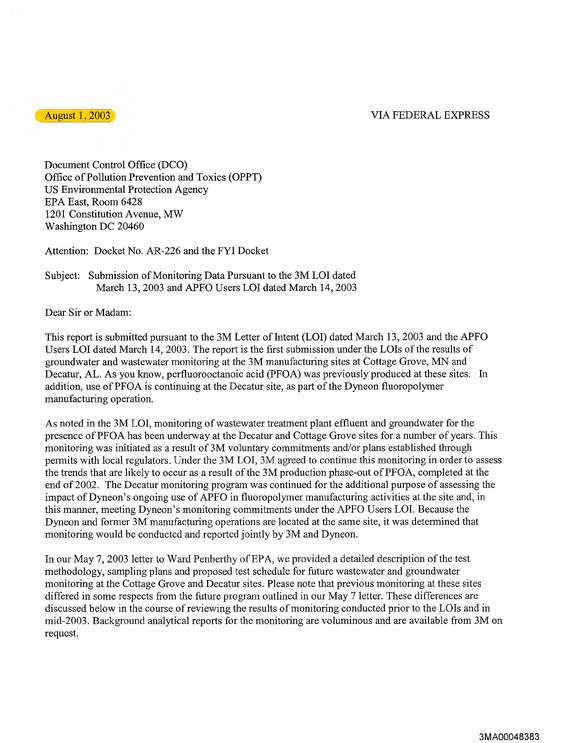 August 1, 2003

VIA FEDERAL EXPRESS

Document Control Office (DCO)
Office of Pollution Prevention and Toxics (OPPT)
US Environmental Protection Agency
EPA East, Room 6428
1201 Constitution Avenue, MW
Washington DC 20460

Attention: Docket No. AR-226 and the FYI Docket

Subject: Submission of Monitoring Data Pursuant to the 3M LOI dated March 13, 2003 and APFO Users LOI dated March 14, 2003

Dear Sir or Madam:

This report is submitted pursuant to the 3M Letter of Intent (LOI) dated March 13, 2003 and the APFO Users LOI dated March 14, 2003. The report is the first submission under the LOIs of the results of groundwater and wastewater monitoring at the 3M manufacturing sites at Cottage Grove, MN and Decatur, AL. As you know, perfluorooctanoic acid (PFOA) was previously produced at these sites. In addition, use of PFOA is continuing at the Decatur site, as part of the Dyneon fluoropolymer manufacturing operation.

As noted in the 3M LOI, monitoring of wastewater treatment plant effluent and groundwater for the presence of PFOA has been underway at the Decatur and Cottage Grove sites for a number of years. This monitoring was initiated as a result of 3M voluntary commitments and/or plans established through permits with local regulators. Under the 3M LOI, 3M agreed to continue this monitoring in order to assess the trends that are likely to occur as a result of the 3M production phase-out of PFOA, completed at the end of 2002. The Decatur monitoring program was continued for the additional purpose of assessing the impact of Dyneon's ongoing use of APFO in fluoropolymer manufacturing activities at the site and, in this manner, meeting Dyneon's monitoring commitments under the APFO Users LOI. Because the Dyneon and former 3M manufacturing operations are located at the same site, it was determined that monitoring would be conducted and reported jointly by 3M and Dyneon.

In our May 7, 2003 letter to Ward Penberthy of EPA, we provided a detailed description of the test methodology, sampling plans and proposed test schedule for future wastewater and groundwater monitoring at the Cottage Grove and Decatur sites. Please note that previous monitoring at these sites differed in some respects from the future program outlined in our May 7 letter. These differences are discussed below in the course of reviewing the results of monitoring conducted prior to the LOIs and in mid-2003. Background analytical reports for the monitoring are voluminous and are available from 3M on request.

3MA00048383